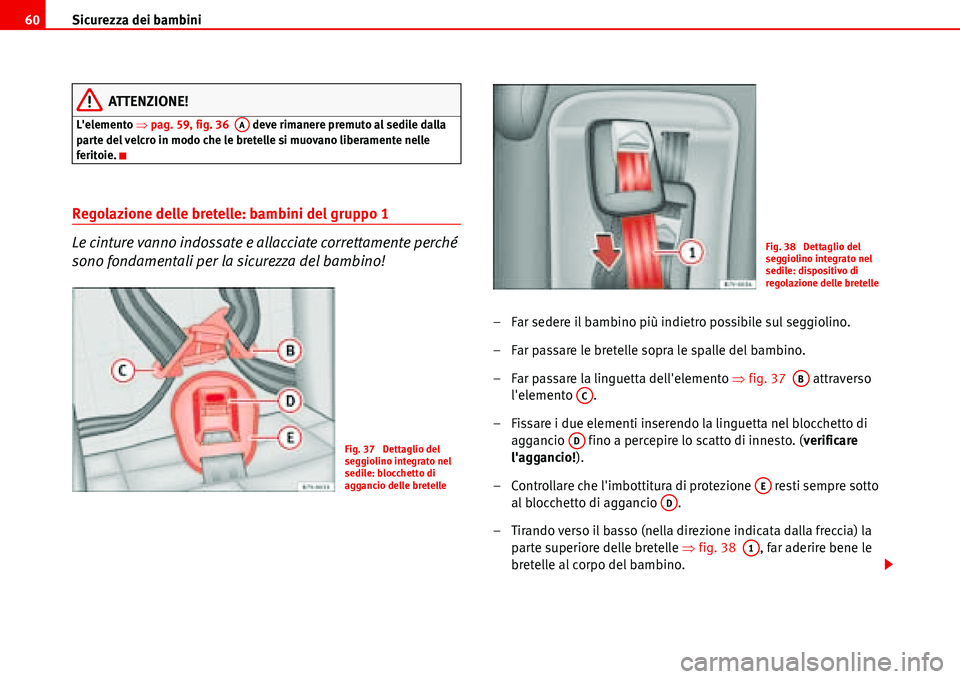 60 Sicurezza dei bambini

ATTENZIONE!

L'elemento ⇒ pag. 59, fig. 36 A deve rimanere premuto al sedile dalla parte del velcro in modo che le bretelle si muovano liberamente nelle feritoie.

Regolazione delle bretelle: bambini del gruppo 1

Le cinture vanno indossate e allacciate correttamente perché sono fondamentali per la sicurezza del bambino!

C
B
D
E

Fig. 37 Dettaglio del seggiolino integrato nel sedile: blocchetto di aggancio delle bretelle

1

Fig. 38 Dettaglio del seggiolino integrato nel sedile: dispositivo di regolazione delle bretelle

– Far sedere il bambino più indietro possibile sul seggiolino.

– Far passare le bretelle sopra le spalle del bambino.

– Far passare la linguetta dell'elemento ⇒ fig. 37 B attraverso l'elemento C.

– Fissare i due elementi inserendo la linguetta nel blocchetto di aggancio D fino a percepire lo scatto di innesto. (verificare l'aggancio!).

– Controllare che l'imbottitura di protezione E resti sempre sotto al blocchetto di aggancio D.

– Tirando verso il basso (nella direzione indicata dalla freccia) la parte superiore delle bretelle ⇒ fig. 38 1, far aderire bene le bretelle al corpo del bambino.

carmanualsonline.info